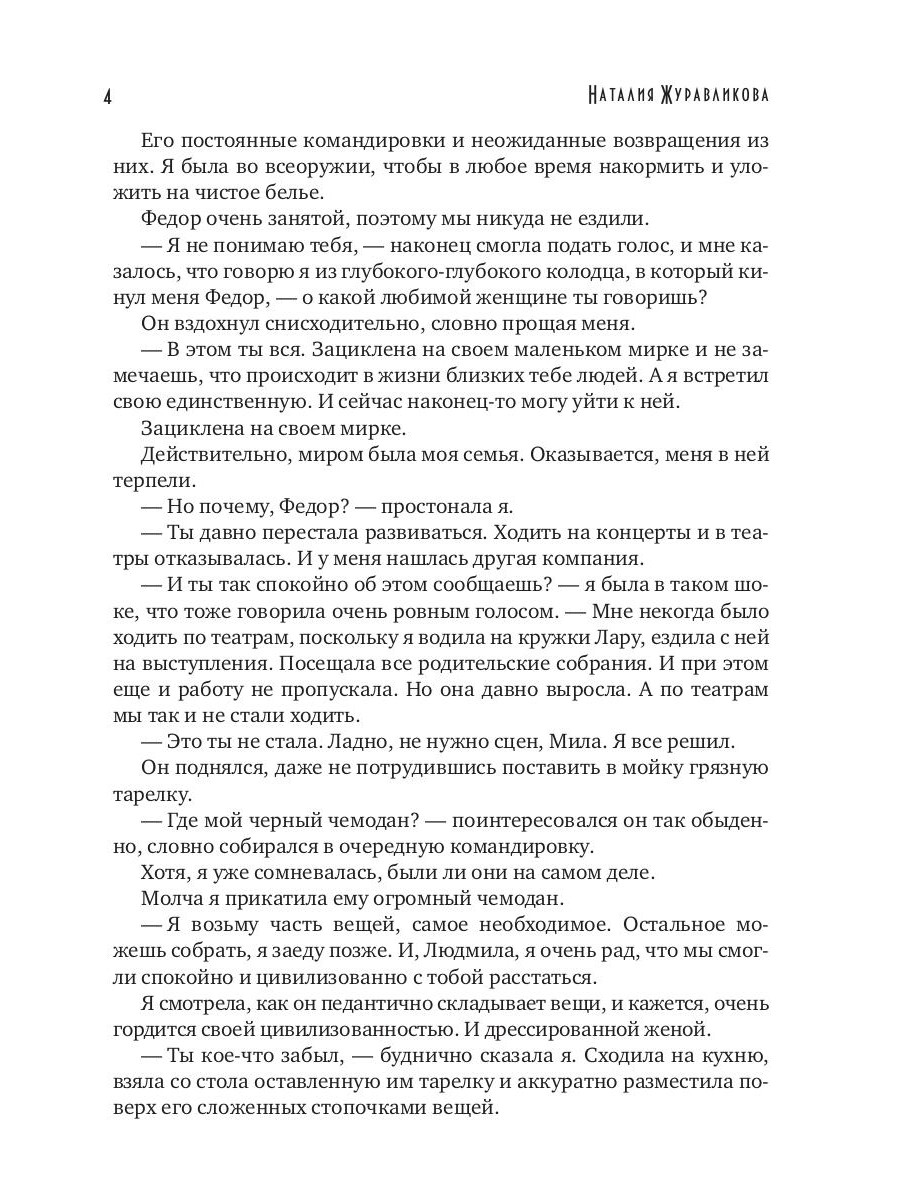 4

Наталия Журавликова

Его постоянные командировки и неожиданные возвращения из них. Я была во всеоружии, чтобы в любое время накормить и уложить на чистое белье.

Федор очень занятой, поэтому мы никуда не ездили.

— Я не понимаю тебя, — наконец смогла подать голос, и мне казалось, что говорю я из глубокого-глубокого колодца, в который кинул меня Федор, — о какой любимой женщине ты говоришь?

Он вздохнул снисходительно, словно прощая меня.

— В этом ты вся. Зациклена на своем маленьком мирке и не замечаешь, что происходит в жизни близких тебе людей. А я встретил свою единственную. И сейчас наконец-то могу уйти к ней.

Зациклена на своем мирке.

Действительно, миром была моя семья. Оказывается, меня в ней терпели.

— Но почему, Федор? — простонала я.

— Ты давно перестала развиваться. Ходить на концерты и в театры отказывалась. И у меня нашлась другая компания.

— И ты так спокойно об этом сообщаешь? — я была в таком шоке, что тоже говорила очень ровным голосом. — Мне некогда было ходить по театрам, поскольку я водила на кружки Лару, ездила с ней на выступления. Посещала все родительские собрания. И при этом еще и работу не пропускала. Но она давно выросла. А по театрам мы так и не стали ходить.

— Это ты не стала. Ладно, не нужно сцен, Мила. Я все решил.

Он поднялся, даже не потрудившись поставить в мойку грязную тарелку.

— Где мой черный чемодан? — поинтересовался он так обыденно, словно собирался в очередную командировку.

Хотя, я уже сомневалась, были ли они на самом деле.

Молча я прикатила ему огромный чемодан.

— Я возьму часть вещей, самое необходимое. Остальное можешь собрать, я заеду позже. И, Людмила, я очень рад, что мы смогли спокойно и цивилизованно с тобой расстаться.

Я смотрела, как он педантично складывает вещи, и кажется, очень гордится своей цивилизованностью. И дрессированной женой.

— Ты кое-что забыл, — буднично сказала я. Сходила на кухню, взяла со стола оставленную им тарелку и аккуратно разместила поверх его сложенных стопочками вещей.